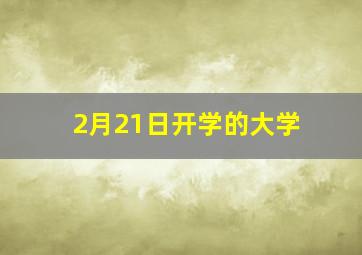 2月21日开学的大学